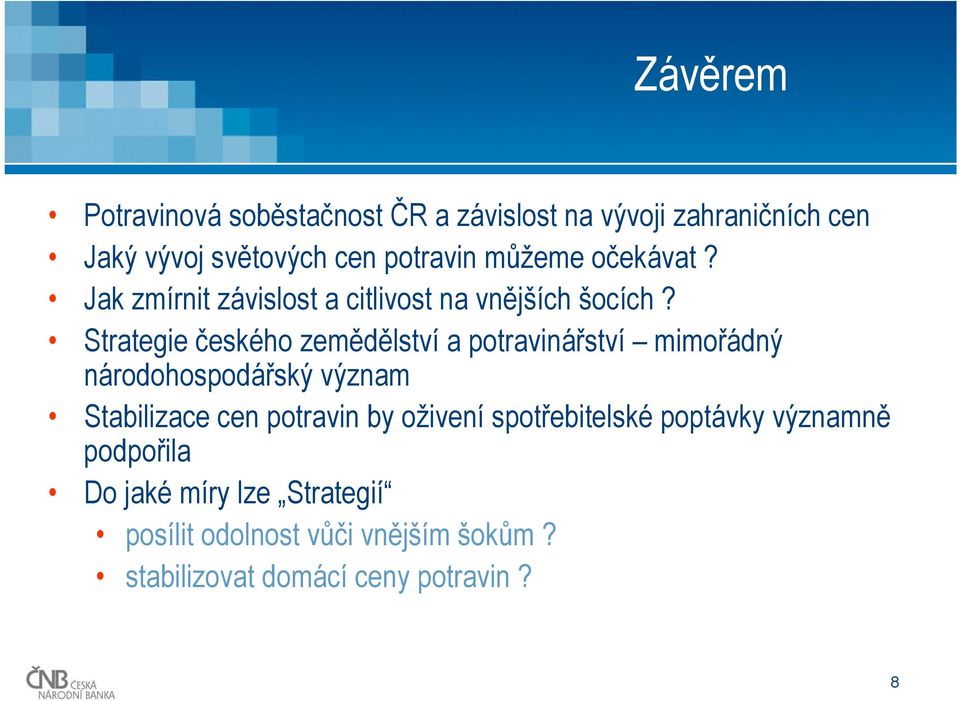 Závěrem

• Potravinová soběstačnost ČR a závislost na vývoji zahraničních cen
• Jaký vývoj světových cen potravin můžeme očekávat ?
• Jak zmírnit závislost a citlivost na vnějších šocích ?
• Strategie českého zemědělství a potravinářství – mimořádný národohospodářský význam
• Stabilizace cen potravin by oživení spotřebitelské poptávky významně podpořila
• Do jaké míry lze „Strategií“
  • posílit odolnost vůči vnějším šokům ?
  • stabilizovat domácí ceny potravin ?

ČNB ČESKÁ NÁRODNÍ BANKA

8